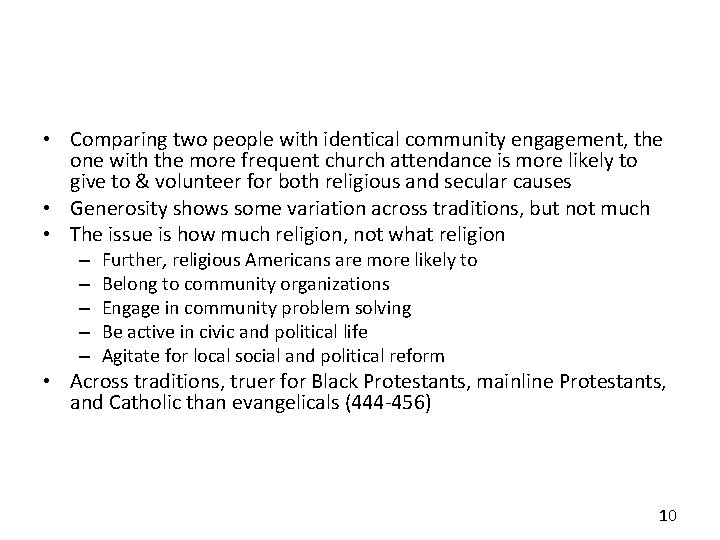 • Comparing two people with identical community engagement, the one with the more frequent church attendance is more likely to give to & volunteer for both religious and secular causes
• Generosity shows some variation across traditions, but not much
• The issue is how much religion, not what religion
– Further, religious Americans are more likely to
– Belong to community organizations
– Engage in community problem solving
– Be active in civic and political life
– Agitate for local social and political reform
• Across traditions, truer for Black Protestants, mainline Protestants, and Catholic than evangelicals (444-456)

10